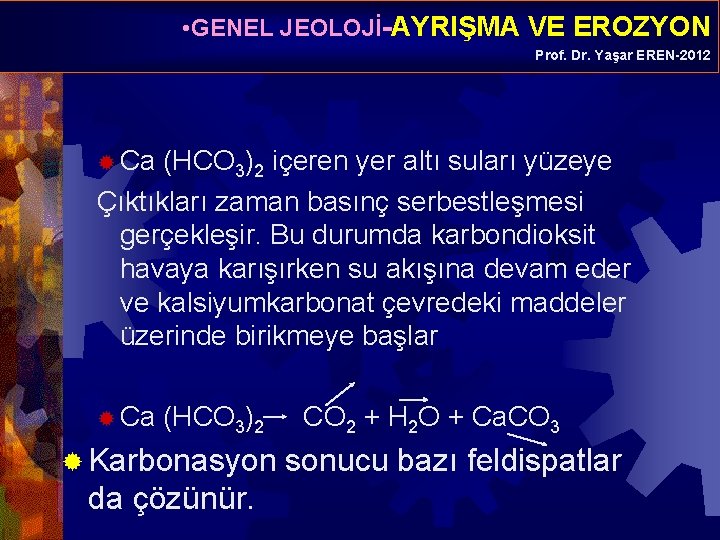 •GENEL JEOLOJİ-AYRIŞMA VE EROZYON
Prof. Dr. Yaşar EREN-2012

Ca $(HCO_3)_2$ içeren yer altı suları yüzeye Çıktıkları zaman basınç serbestleşmesi gerçekleşir. Bu durumda karbondioksit havaya karışırken su akışına devam eder ve kalsiyumkarbonat çevredeki maddeler üzerinde birikmeye başlar

Ca $(HCO_3)_2 \rightarrow CO_2 + H_2O + CaCO_3$

Karbonasyon sonucu bazı feldispatlar da çözünür.